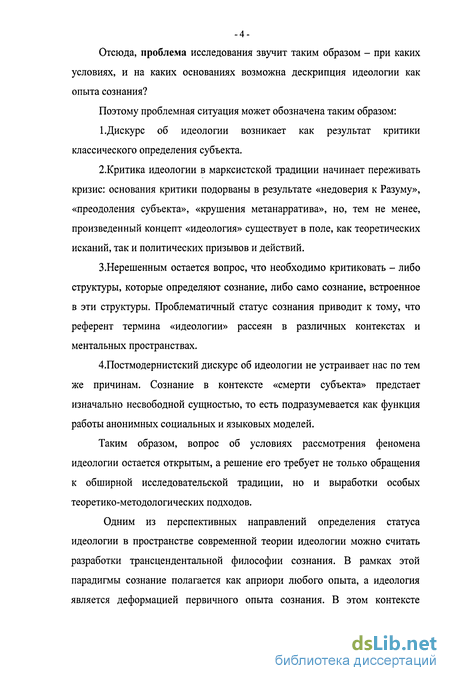 - 4 -

Отсюда, **проблема** исследования звучит таким образом – при каких условиях, и на каких основаниях возможна дескрипция идеологии как опыта сознания?

Поэтому проблемная ситуация может обозначена таким образом:

1.Дискурс об идеологии возникает как результат критики классического определения субъекта.

2.Критика идеологии в марксистской традиции начинает переживать кризис: основания критики подорваны в результате «недоверия к Разуму», «преодоления субъекта», «крушения метанарратива», но, тем не менее, произведенный концепт «идеология» существует в поле, как теоретических исканий, так и политических призывов и действий.

3.Нерешенным остается вопрос, что необходимо критиковать – либо структуры, которые определяют сознание, либо само сознание, встроенное в эти структуры. Проблематичный статус сознания приводит к тому, что референт термина «идеологии» рассеян в различных контекстах и ментальных пространствах.

4.Постмодернистский дискурс об идеологии не устраивает нас по тем же причинам. Сознание в контексте «смерти субъекта» предстает изначально несвободной сущностью, то есть подразумевается как функция работы анонимных социальных и языковых моделей.

Таким образом, вопрос об условиях рассмотрения феномена идеологии остается открытым, а решение его требует не только обращения к обширной исследовательской традиции, но и выработки особых теоретико-методологических подходов.

Одним из перспективных направлений определения статуса идеологии в пространстве современной теории идеологии можно считать разработки трансцендентальной философии сознания. В рамках этой парадигмы сознание полагается как априори любого опыта, а идеология является деформацией первичного опыта сознания. В этом контексте

dsLib.net
библиотека диссертаций